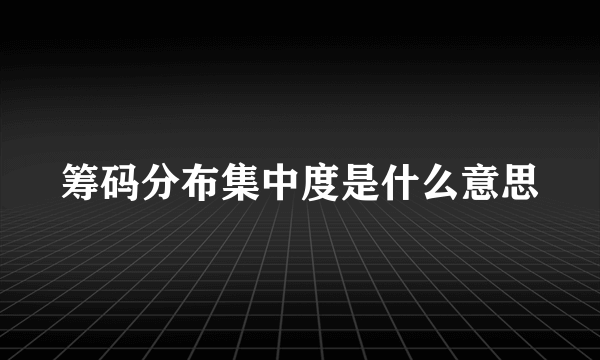 筹码分布集中度是什么意思